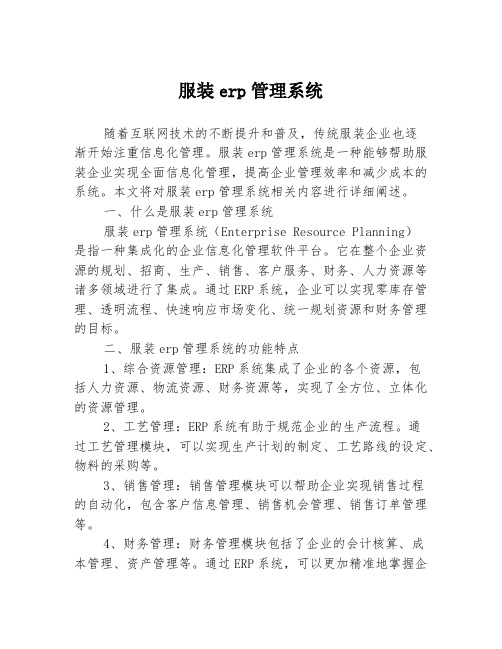 服装 erp 管理系统

随着互联网技术的不断提升和普及，传统服装企业也逐渐开始注重信息化管理。服装 erp 管理系统是一种能够帮助服装企业实现全面信息化管理，提高企业管理效率和减少成本的系统。本文将对服装 erp 管理系统相关内容进行详细阐述。

一、什么是服装 erp 管理系统

服装 erp 管理系统（Enterprise Resource Planning）是指一种集成化的企业信息化管理软件平台。它在整个企业资源的规划、招商、生产、销售、客户服务、财务、人力资源等诸多领域进行了集成。通过 ERP 系统，企业可以实现零库存管理、透明流程、快速响应市场变化、统一规划资源和财务管理的目标。

二、服装 erp 管理系统的功能特点

1、综合资源管理：ERP 系统集成了企业的各个资源，包括人力资源、物流资源、财务资源等，实现了全方位、立体化的资源管理。

2、工艺管理：ERP 系统有助于规范企业的生产流程。通过工艺管理模块，可以实现生产计划的制定、工艺路线的设定、物料的采购等。

3、销售管理：销售管理模块可以帮助企业实现销售过程的自动化，包含客户信息管理、销售机会管理、销售订单管理等。

4、财务管理：财务管理模块包括了企业的会计核算、成本管理、资产管理等。通过 ERP 系统，可以更加精准地掌握企